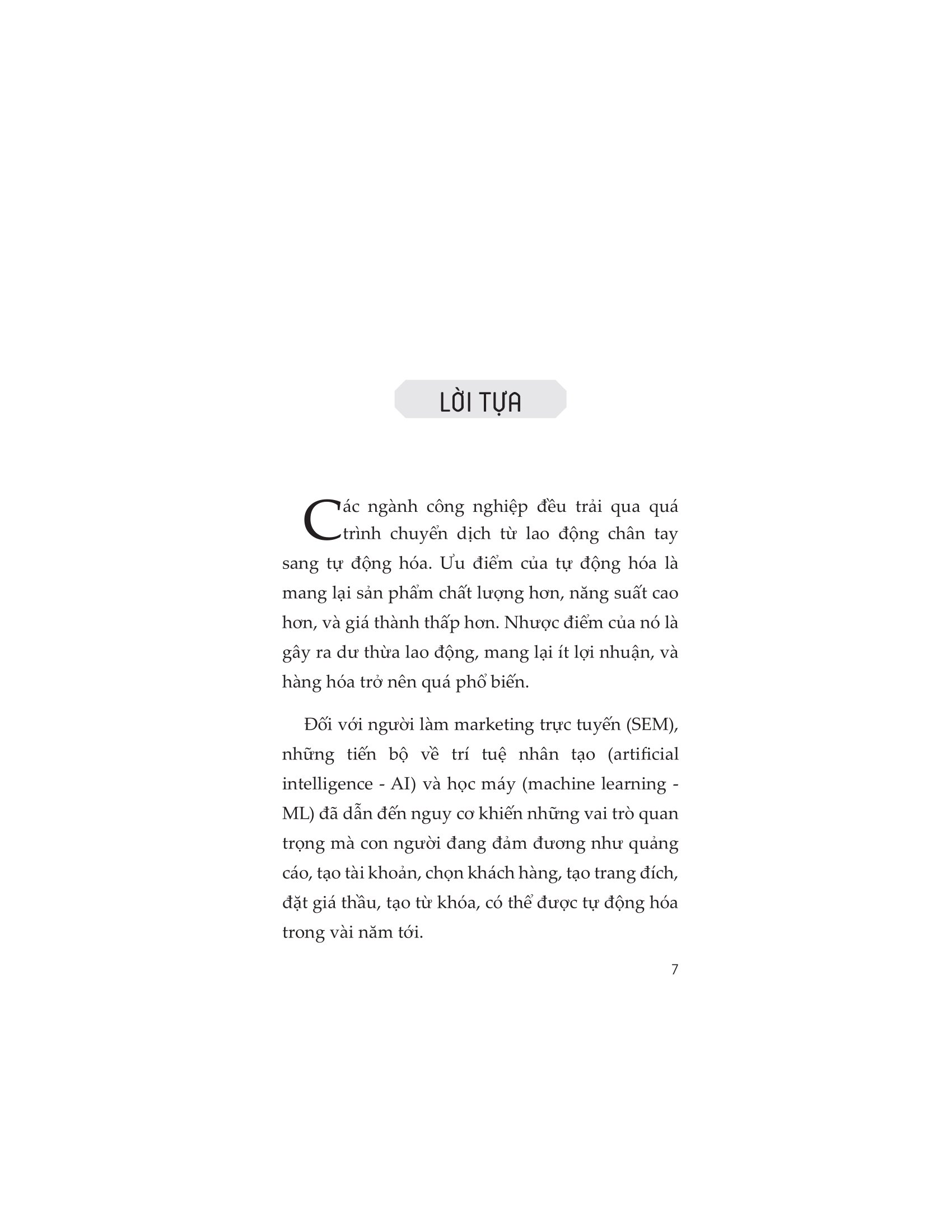 LỜI TỰA

Các ngành công nghiệp đều trải qua quá trình chuyển dịch từ lao động chân tay sang tự động hóa. Ưu điểm của tự động hóa là mang lại sản phẩm chất lượng hơn, năng suất cao hơn, và giá thành thấp hơn. Nhược điểm của nó là gây ra dư thừa lao động, mang lại ít lợi nhuận, và hàng hóa trở nên quá phổ biến.

Đối với người làm marketing trực tuyến (SEM), những tiến bộ về trí tuệ nhân tạo (artificial intelligence - AI) và học máy (machine learning - ML) đã dẫn đến nguy cơ khiến những vai trò quan trọng mà con người đang đảm đương như quảng cáo, tạo tài khoản, chọn khách hàng, tạo trang đích, đặt giá thầu, tạo từ khóa, có thể được tự động hóa trong vài năm tới.

7